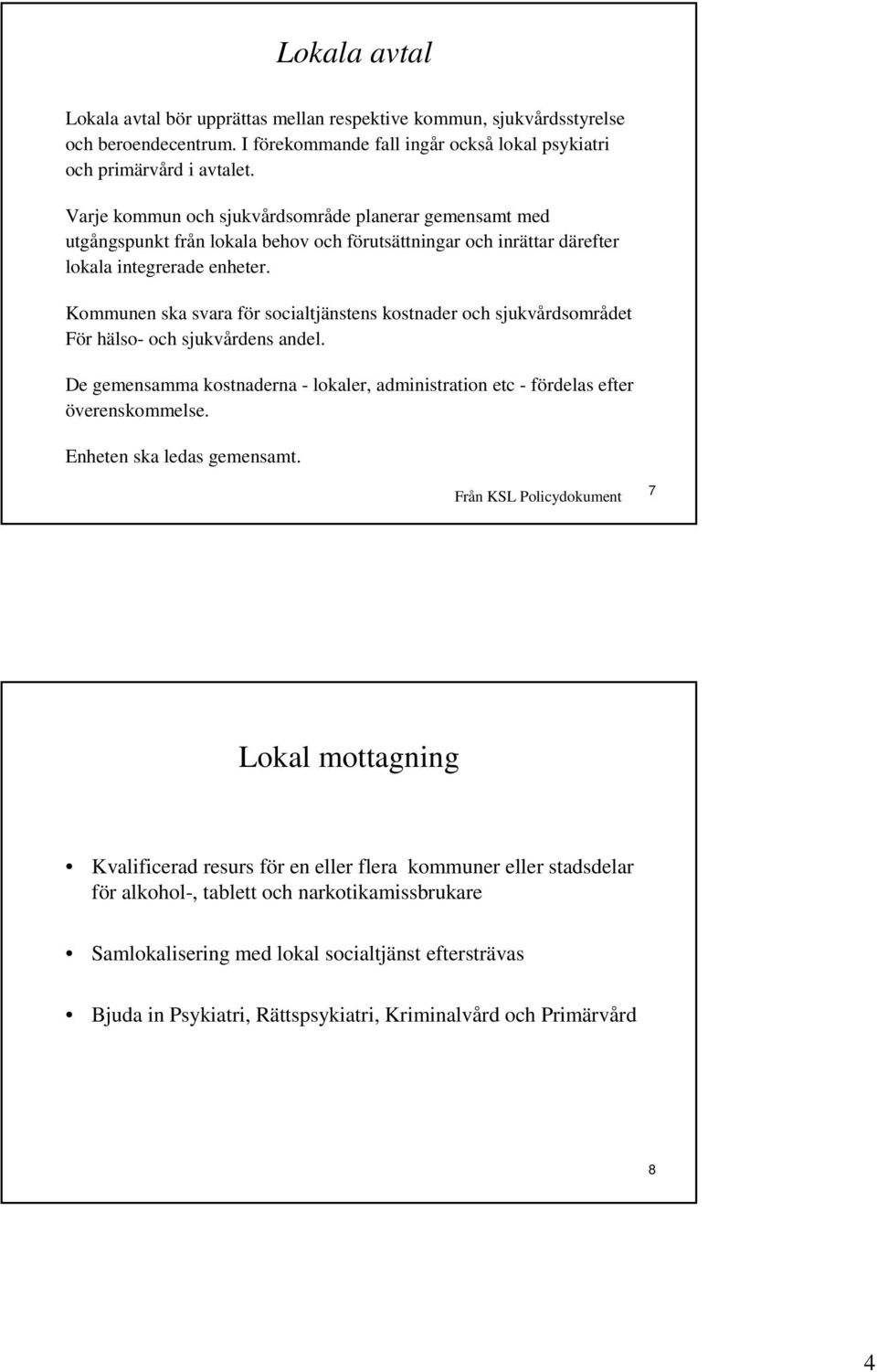 Lokala avtal

Lokala avtal bör upprättas mellan respektive kommun, sjukvårdsstyrelse och beroendecentrum. I förekommande fall ingår också lokal psykiatri och primärvård i avtalet.

Varje kommun och sjukvårdsområde planerar gemensamt med utgångspunkt från lokala behov och förutsättningar och inrättar därefter lokala integrerade enheter.

Kommunen ska svara för socialtjänstens kostnader och sjukvårdsområdet För hälso- och sjukvårdens andel.

De gemensamma kostnaderna - lokaler, administration etc - fördelas efter överenskommelse.

Enheten ska ledas gemensamt.

Från KSL Policydokument

7

Lokal mottagning

• Kvalificerad resurs för en eller flera kommuner eller stadsdelar för alkohol-, tablett och narkotikamissbrukare

• Samlokalisering med lokal socialtjänst eftersträvas

• Bjuda in Psykiatri, Rättspsykiatri, Kriminalvård och Primärvård

8

4